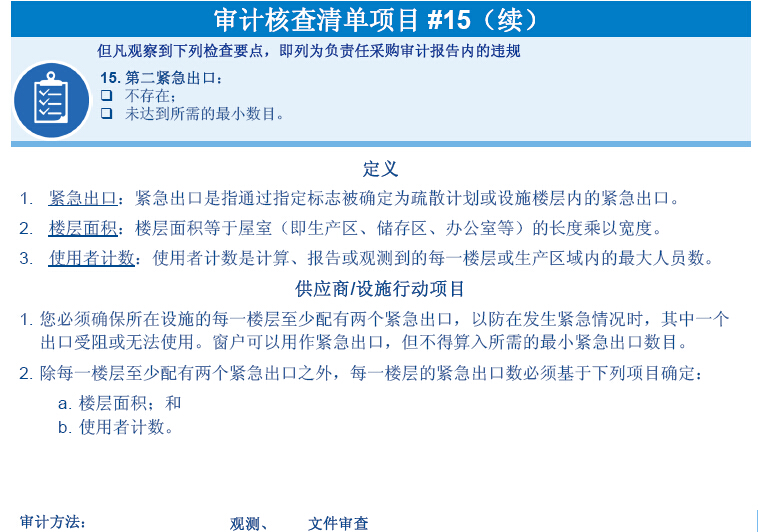 审计核查清单项目 #15（续）

但凡观察到下列检查要点，即列为负责任采购审计报告内的违规

15. 第二紧急出口：
❑ 不存在；
❑ 未达到所需的最小数目。

定义

1. 紧急出口：紧急出口是指通过指定标志被确定为疏散计划或设施楼层内的紧急出口。

2. 楼层面积：楼层面积等于屋室（即生产区、储存区、办公室等）的长度乘以宽度。

3. 使用者计数：使用者计数是计算、报告或观测到的每一楼层或生产区域内的最大人员数。

供应商/设施行动项目

1. 您必须确保所在设施的每一楼层至少配有两个紧急出口，以防在发生紧急情况时，其中一个出口受阻或无法使用。窗户可以用作紧急出口，但不得算入所需的最小紧急出口数目。

2. 除每一楼层至少配有两个紧急出口之外，每一楼层的紧急出口数必须基于下列项目确定：

a. 楼层面积；和
b. 使用者计数。

审计方法： 观测、 文件审查